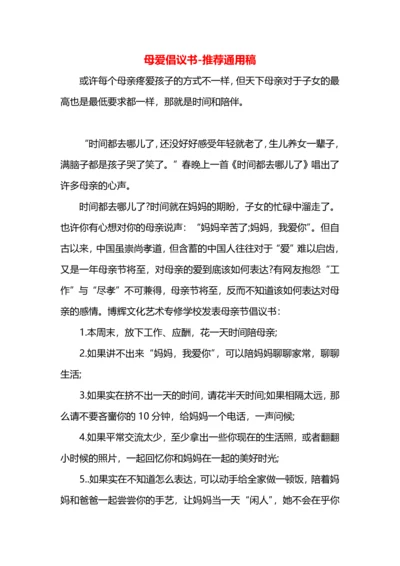 母爱倡议书-推荐通用稿

或许每个母亲疼爱孩子的方式不一样，但天下母亲对于子女的最高也是最低要求都一样，那就是时间和陪伴。

“时间都去哪儿了，还没好好感受年轻就老了，生儿养女一辈子，满脑子都是孩子哭了笑了。”春晚上一首《时间都去哪儿了》唱出了许多母亲的心声。

时间都去哪儿了?时间就在妈妈的期盼，子女的忙碌中溜走了。也许你有心想对你的母亲说声：“妈妈辛苦了;妈妈，我爱你”。但自古以来，中国虽崇尚孝道，但含蓄的中国人往往对于“爱”难以启齿，又是一年母亲节将至，对母亲的爱到底该如何表达?有网友抱怨“工作”与“尽孝”不可兼得，母亲节将至，反而不知道该如何表达对母亲的感情。博辉文化艺术专修学校发表母亲节倡议书：

1.本周末，放下工作、应酬，花一天时间陪母亲;

2.如果讲不出来“妈妈，我爱你”，可以陪妈妈聊聊家常，聊聊生活;

3.如果实在挤不出一天的时间，请花半天时间;如果相隔太远，那么请不要吝啬你的10分钟，给妈妈一个电话，一声问候;

4.如果平常交流太少，至少拿出一些你现在的生活照，或者翻翻小时候的照片，一起回忆你和妈妈在一起的美好时光;

5..如果实在不知道怎么表达，可以动手给全家做一顿饭，陪着妈妈和爸爸一起尝尝你的手艺，让妈妈当一天“闲人”，她不会在乎你